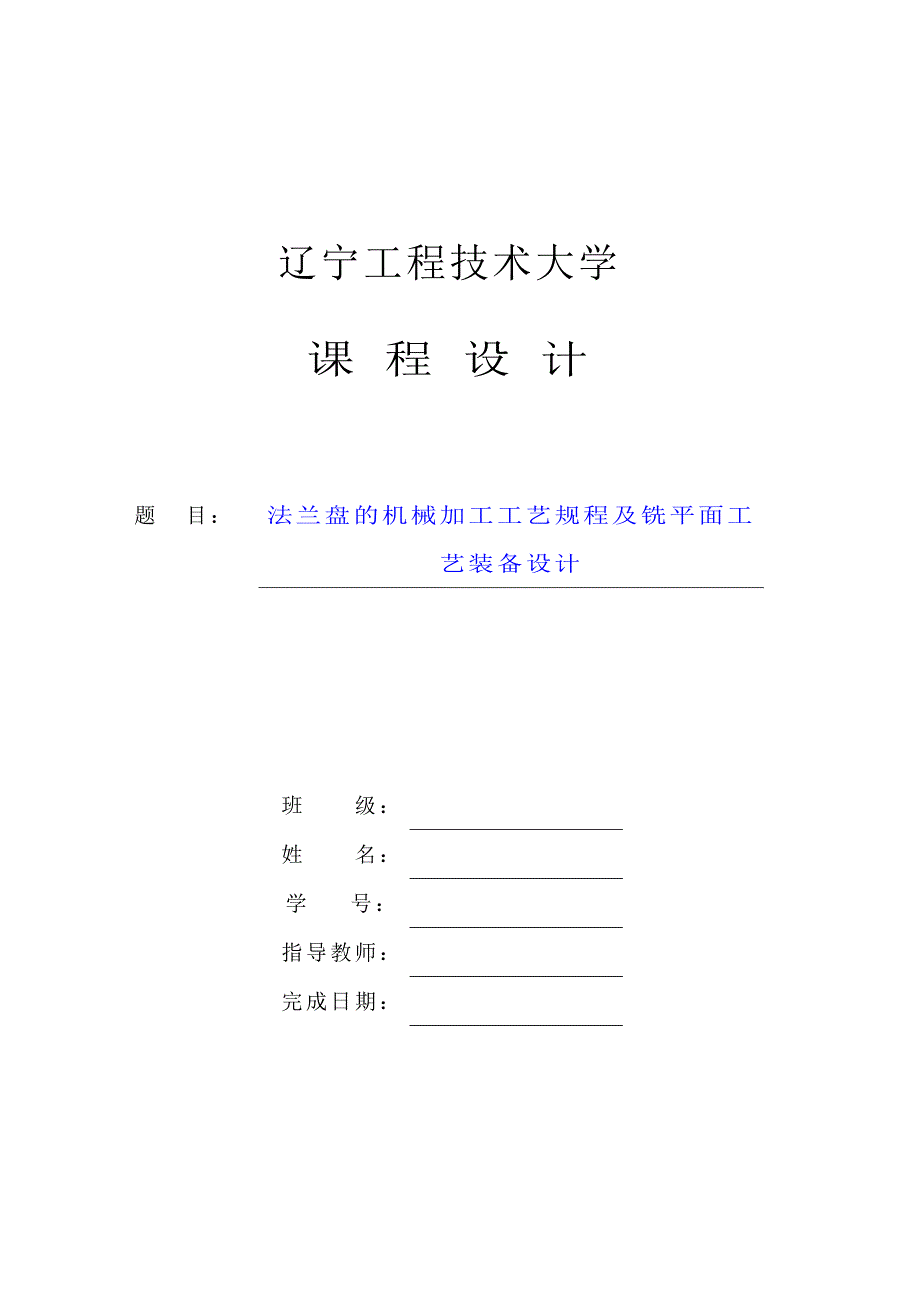 辽宁工程技术大学

课 程 设 计

题 目： 法兰盘的机械加工工艺规程及铣平面工艺装备设计

班 级：

姓 名：

学 号：

指导教师：

完成日期：